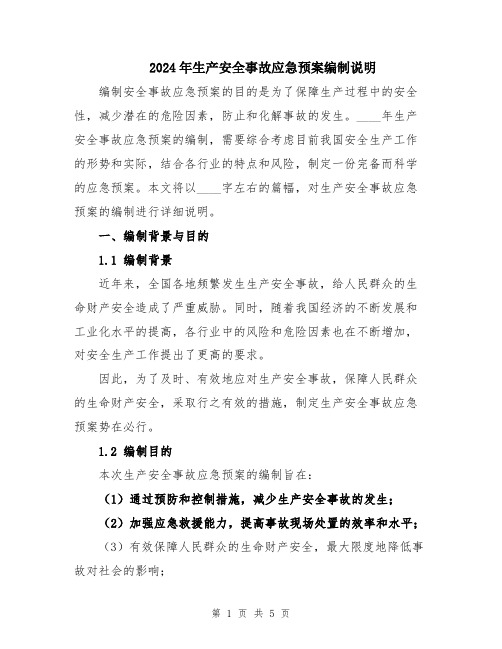 2024年生产安全事故应急预案编制说明

编制安全事故应急预案的目的是为了保障生产过程中的安全性，减少潜在的危险因素，防止和化解事故的发生。____年生产安全事故应急预案的编制，需要综合考虑目前我国安全生产工作的形势和实际，结合各行业的特点和风险，制定一份完备而科学的应急预案。本文将以____字左右的篇幅，对生产安全事故应急预案的编制进行详细说明。

一、编制背景与目的

1.1 编制背景

近年来，全国各地频繁发生生产安全事故，给人民群众的生命财产安全造成了严重威胁。同时，随着我国经济的不断发展和工业化水平的提高，各行业中的风险和危险因素也在不断增加，对安全生产工作提出了更高的要求。

因此，为了及时、有效地应对生产安全事故，保障人民群众的生命财产安全，采取行之有效的措施，制定生产安全事故应急预案势在必行。

1.2 编制目的

本次生产安全事故应急预案的编制旨在：

（1）通过预防和控制措施，减少生产安全事故的发生；

（2）加强应急救援能力，提高事故现场处置的效率和水平；

（3）有效保障人民群众的生命财产安全，最大限度地降低事故对社会的影响；

第 1 页 共 5 页